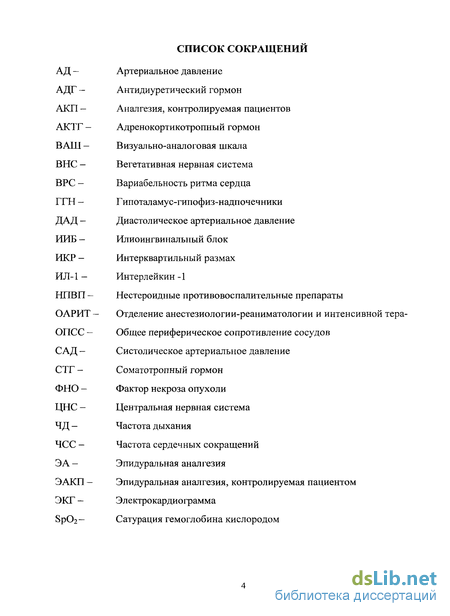 СПИСОК СОКРАЩЕНИЙ

АД – Артериальное давление
АДГ – Антидиуретический гормон
АКП – Аналгезия, контролируемая пациентов
АКТГ – Адренокортикотропный гормон
ВАШ – Визуально-аналоговая шкала
ВНС – Вегетативная нервная система
ВРС – Вариабельность ритма сердца
ГГН – Гипоталамус-гипофиз-надпочечники
ДАД – Диастолическое артериальное давление
ИИБ – Илиоингвинальный блок
ИКР – Интерквартильный размах
ИЛ-1 – Интерлейкин -1
НПВП – Нестероидные противовоспалительные препараты
ОАРИТ – Отделение анестезиологии-реаниматологии и интенсивной тера-
ОПСС – Общее периферическое сопротивление сосудов
САД – Систолическое артериальное давление
СТГ – Соматотропный гормон
ФНО – Фактор некроза опухоли
ЦНС – Центральная нервная система
ЧД – Частота дыхания
ЧСС – Частота сердечных сокращений
ЭА – Эпидуральная аналгезия
ЭАКП – Эпидуральная аналгезия, контролируемая пациентом
ЭКГ – Электрокардиограмма
$SpO_2$ – Сатурация гемоглобина кислородом

4

dsLib.net
библиотека диссертаций